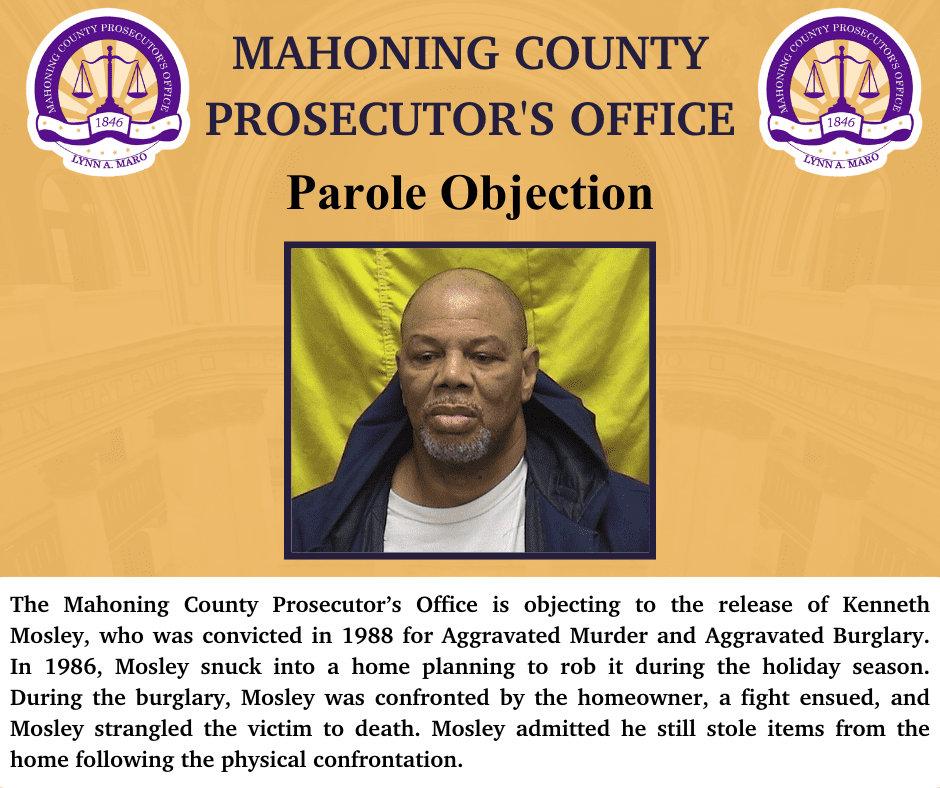 MAHONING COUNTY PROSECUTOR'S OFFICE 1846 LYNN A. MARO

MAHONING COUNTY PROSECUTOR'S OFFICE

MAHONING COUNTY PROSECUTOR'S OFFICE 1846 LYNN A. MARO

Parole Objection

The Mahoning County Prosecutor's Office is objecting to the release of Kenneth Mosley, who was convicted in 1988 for Aggravated Murder and Aggravated Burglary. In 1986, Mosley snuck into a home planning to rob it during the holiday season. During the burglary, Mosley was confronted by the homeowner, a fight ensued, and Mosley strangled the victim to death. Mosley admitted he still stole items from the home following the physical confrontation.